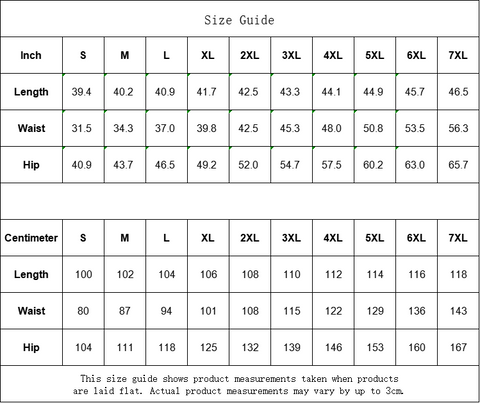 Size Guide

| Inch | S | M | L | XL | 2XL | 3XL | 4XL | 5XL | 6XL | 7XL |
|---|---|---|---|---|---|---|---|---|---|---|
| Length | 39.4 | 40.2 | 40.9 | 41.7 | 42.5 | 43.3 | 44.1 | 44.9 | 45.7 | 46.5 |
| Waist | 31.5 | 34.3 | 37.0 | 39.8 | 42.5 | 45.3 | 48.0 | 50.8 | 53.5 | 56.3 |
| Hip | 40.9 | 43.7 | 46.5 | 49.2 | 52.0 | 54.7 | 57.5 | 60.2 | 63.0 | 65.7 |

| Centimeter | S | M | L | XL | 2XL | 3XL | 4XL | 5XL | 6XL | 7XL |
|---|---|---|---|---|---|---|---|---|---|---|
| Length | 100 | 102 | 104 | 106 | 108 | 110 | 112 | 114 | 116 | 118 |
| Waist | 80 | 87 | 94 | 101 | 108 | 115 | 122 | 129 | 136 | 143 |
| Hip | 104 | 111 | 118 | 125 | 132 | 139 | 146 | 153 | 160 | 167 |

This size guide shows product measurements taken when products are laid flat. Actual product measurements may vary by up to 3cm.